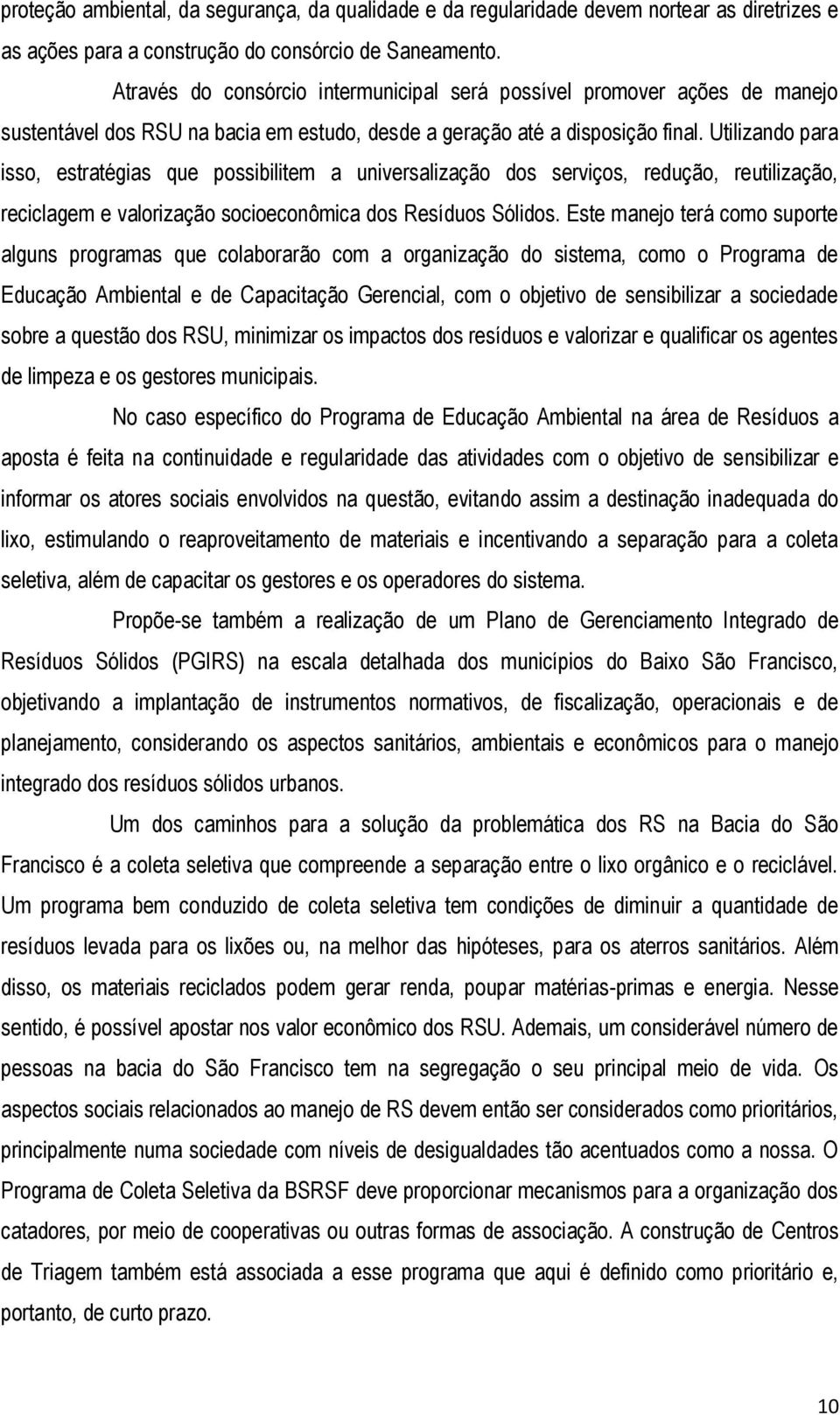 proteção ambiental, da segurança, da qualidade e da regularidade devem nortear as diretrizes e as ações para a construção do consórcio de Saneamento.

Através do consórcio intermunicipal será possível promover ações de manejo sustentável dos RSU na bacia em estudo, desde a geração até a disposição final. Utilizando para isso, estratégias que possibilitem a universalização dos serviços, redução, reutilização, reciclagem e valorização socioeconômica dos Resíduos Sólidos. Este manejo terá como suporte alguns programas que colaborarão com a organização do sistema, como o Programa de Educação Ambiental e de Capacitação Gerencial, com o objetivo de sensibilizar a sociedade sobre a questão dos RSU, minimizar os impactos dos resíduos e valorizar e qualificar os agentes de limpeza e os gestores municipais.

No caso específico do Programa de Educação Ambiental na área de Resíduos a aposta é feita na continuidade e regularidade das atividades com o objetivo de sensibilizar e informar os atores sociais envolvidos na questão, evitando assim a destinação inadequada do lixo, estimulando o reaproveitamento de materiais e incentivando a separação para a coleta seletiva, além de capacitar os gestores e os operadores do sistema.

Propõe-se também a realização de um Plano de Gerenciamento Integrado de Resíduos Sólidos (PGIRS) na escala detalhada dos municípios do Baixo São Francisco, objetivando a implantação de instrumentos normativos, de fiscalização, operacionais e de planejamento, considerando os aspectos sanitários, ambientais e econômicos para o manejo integrado dos resíduos sólidos urbanos.

Um dos caminhos para a solução da problemática dos RS na Bacia do São Francisco é a coleta seletiva que compreende a separação entre o lixo orgânico e o reciclável. Um programa bem conduzido de coleta seletiva tem condições de diminuir a quantidade de resíduos levada para os lixões ou, na melhor das hipóteses, para os aterros sanitários. Além disso, os materiais reciclados podem gerar renda, poupar matérias-primas e energia. Nesse sentido, é possível apostar nos valor econômico dos RSU. Ademais, um considerável número de pessoas na bacia do São Francisco tem na segregação o seu principal meio de vida. Os aspectos sociais relacionados ao manejo de RS devem então ser considerados como prioritários, principalmente numa sociedade com níveis de desigualdades tão acentuados como a nossa. O Programa de Coleta Seletiva da BSRSF deve proporcionar mecanismos para a organização dos catadores, por meio de cooperativas ou outras formas de associação. A construção de Centros de Triagem também está associada a esse programa que aqui é definido como prioritário e, portanto, de curto prazo.

10